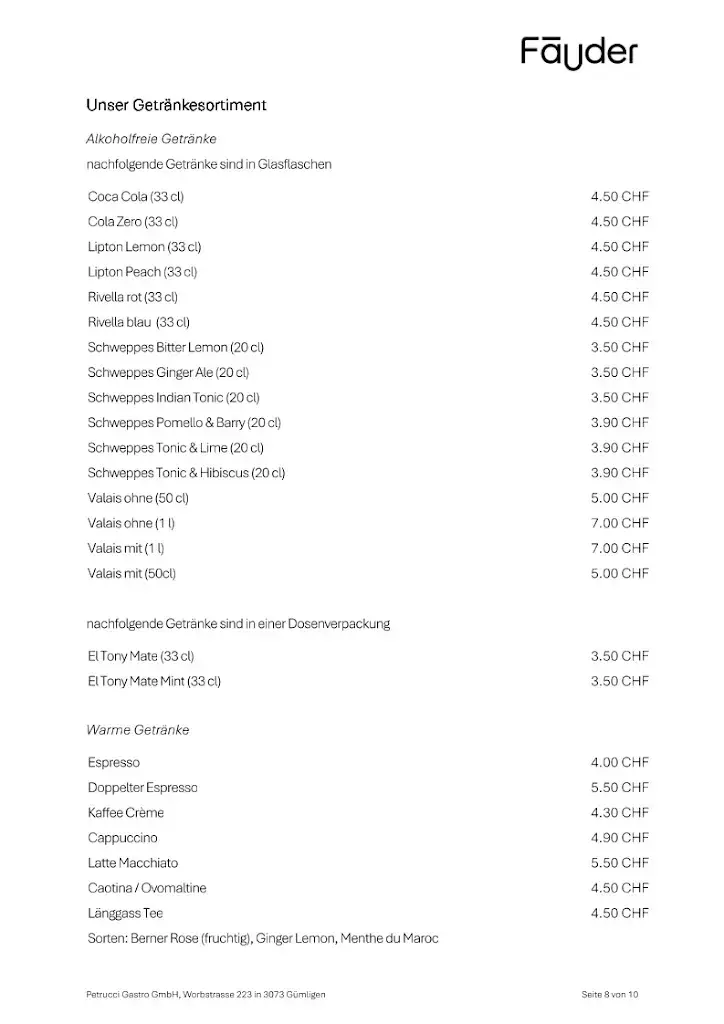 Fāyder

Unser Getränkesortiment

Alkoholfreie Getränke

nachfolgende Getränke sind in Glasflaschen

| | |
|---|---|
| Coca Cola (33 cl) | 4.50 CHF |
| Cola Zero (33 cl) | 4.50 CHF |
| Lipton Lemon (33 cl) | 4.50 CHF |
| Lipton Peach (33 cl) | 4.50 CHF |
| Rivella rot (33 cl) | 4.50 CHF |
| Rivella blau (33 cl) | 4.50 CHF |
| Schweppes Bitter Lemon (20 cl) | 3.50 CHF |
| Schweppes Ginger Ale (20 cl) | 3.50 CHF |
| Schweppes Indian Tonic (20 cl) | 3.50 CHF |
| Schweppes Pomello & Barry (20 cl) | 3.90 CHF |
| Schweppes Tonic & Lime (20 cl) | 3.90 CHF |
| Schweppes Tonic & Hibiscus (20 cl) | 3.90 CHF |
| Valais ohne (50 cl) | 5.00 CHF |
| Valais ohne (1 l) | 7.00 CHF |
| Valais mit (1 l) | 7.00 CHF |
| Valais mit (50cl) | 5.00 CHF |

nachfolgende Getränke sind in einer Dosenverpackung

| | |
|---|---|
| El Tony Mate (33 cl) | 3.50 CHF |
| El Tony Mate Mint (33 cl) | 3.50 CHF |

Warme Getränke

| | |
|---|---|
| Espresso | 4.00 CHF |
| Doppelter Espresso | 5.50 CHF |
| Kaffee Crème | 4.30 CHF |
| Cappuccino | 4.90 CHF |
| Latte Macchiato | 5.50 CHF |
| Caotina / Ovomaltine | 4.50 CHF |
| Länggass Tee | 4.50 CHF |

Sorten: Berner Rose (fruchtig), Ginger Lemon, Menthe du Maroc

Petrucci Gastro GmbH, Worbstrasse 223 in 3073 Gümligen

Seite 8 von 10